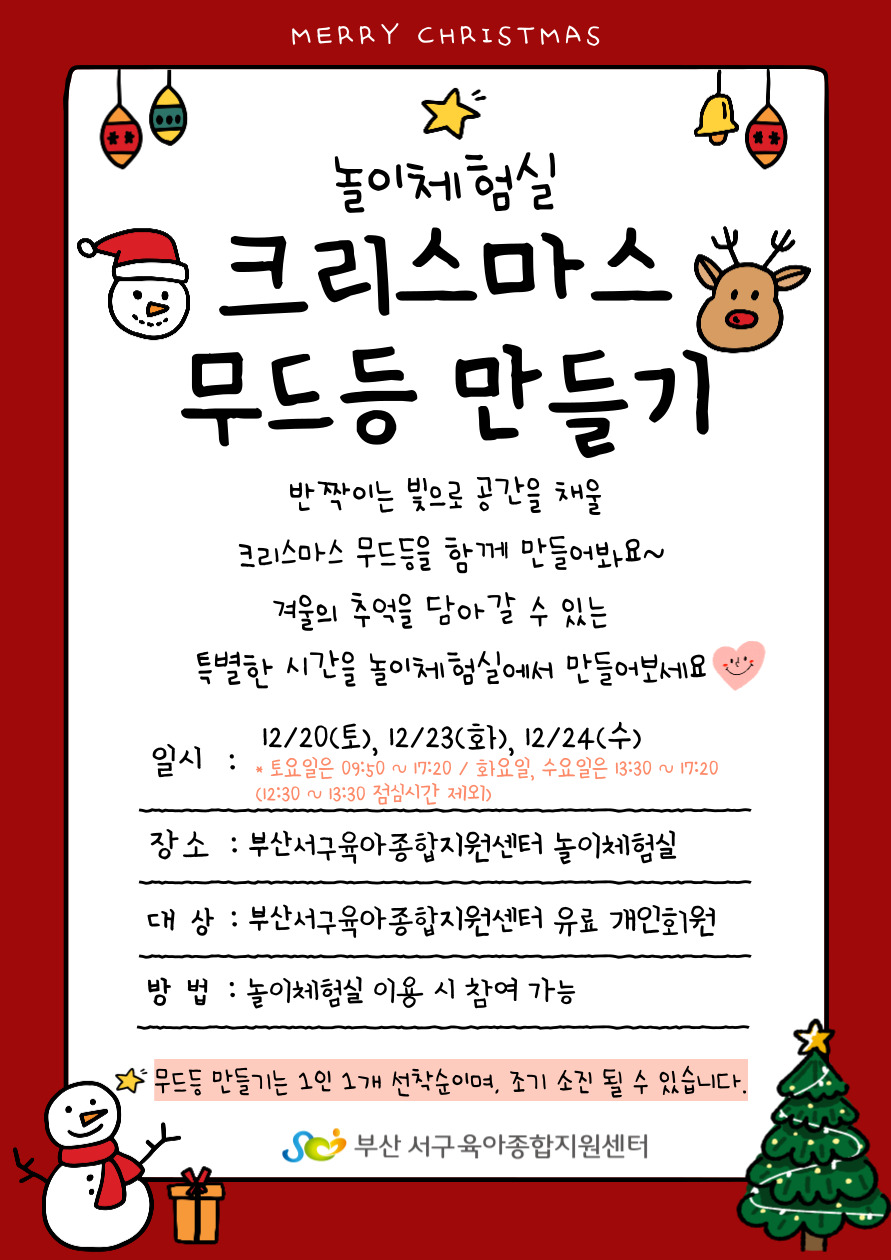 MERRY CHRISTMAS

놀이체험실

크리스마스
무드등 만들기

반짝이는 빛으로 공간을 채울

크리스마스 무드등을 함께 만들어봐요~

겨울의 추억을 담아갈 수 있는

특별한 시간을 놀이체험실에서 만들어보세요

일시 : 12/20(토), 12/23(화), 12/24(수)
* 토요일은 09:50 ~ 17:20 / 화요일, 수요일은 13:30 ~ 17:20
(12:30 ~ 13:30 점심시간 제외)

장소 : 부산서구육아종합지원센터 놀이체험실

대 상 : 부산서구육아종합지원센터 유료 개인회원

방 법 : 놀이체험실 이용 시 참여 가능

무드등 만들기는 1인 1개 선착순이며, 조기 소진 될 수 있습니다.

부산 서구육아종합지원센터